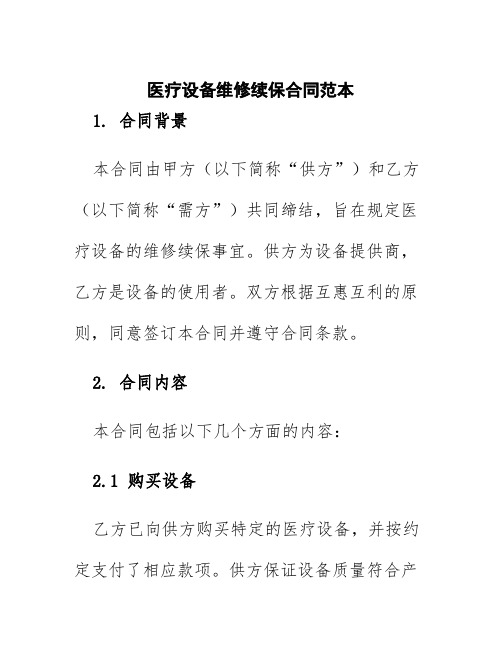 医疗设备维修续保合同范本

1. 合同背景

本合同由甲方（以下简称“供方”）和乙方（以下简称“需方”）共同缔结，旨在规定医疗设备的维修续保事宜。供方为设备提供商，乙方是设备的使用者。双方根据互惠互利的原则，同意签订本合同并遵守合同条款。

2. 合同内容

本合同包括以下几个方面的内容：

2.1 购买设备

乙方已向供方购买特定的医疗设备，并按约定支付了相应款项。供方保证设备质量符合产